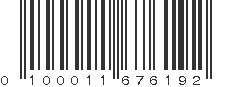 0 100011 676192